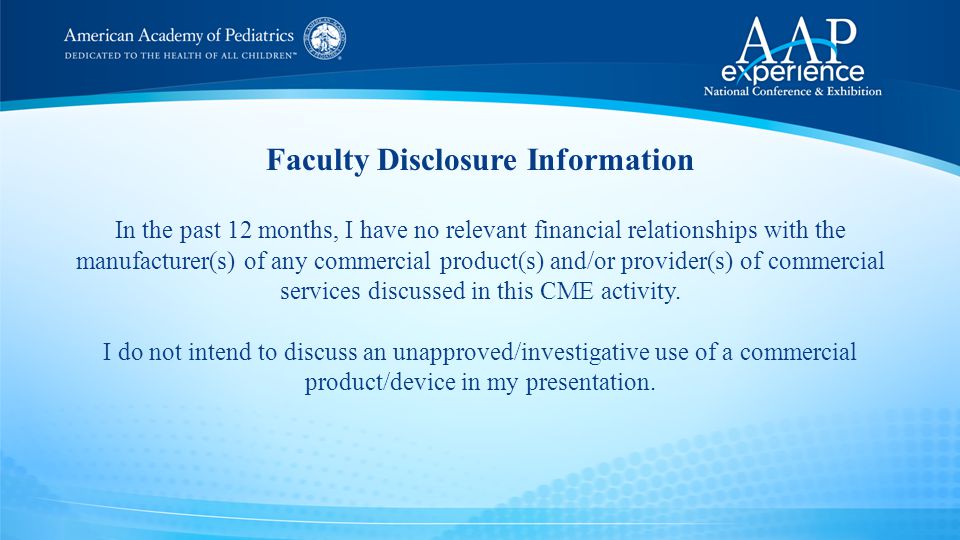 American Academy of Pediatrics
DEDICATED TO THE HEALTH OF ALL CHILDREN™

AAP experience
National Conference & Exhibition

Faculty Disclosure Information

In the past 12 months, I have no relevant financial relationships with the manufacturer(s) of any commercial product(s) and/or provider(s) of commercial services discussed in this CME activity.

I do not intend to discuss an unapproved/investigative use of a commercial product/device in my presentation.